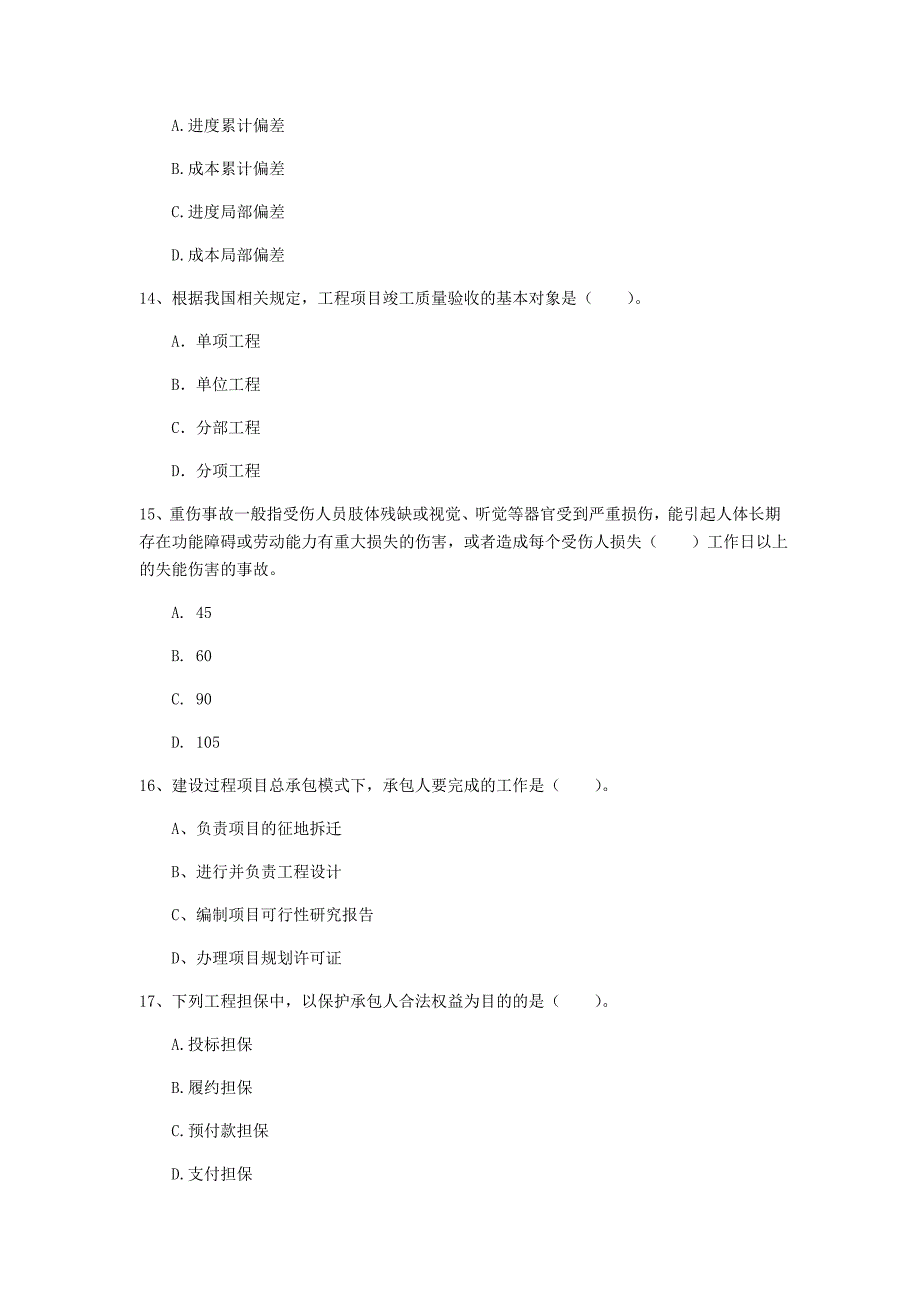 A.进度累计偏差

B.成本累计偏差

C.进度局部偏差

D.成本局部偏差

14、根据我国相关规定，工程项目竣工质量验收的基本对象是（　　）。

A. 单项工程

B. 单位工程

C. 分部工程

D. 分项工程

15、重伤事故一般指受伤人员肢体残缺或视觉、听觉等器官受到严重损伤，能引起人体长期存在功能障碍或劳动能力有重大损失的伤害，或者造成每个受伤人损失（　　）工作日以上的失能伤害的事故。

A. 45

B. 60

C. 90

D. 105

16、建设过程项目总承包模式下，承包人要完成的工作是（　　）。

A、负责项目的征地拆迁

B、进行并负责工程设计

C、编制项目可行性研究报告

D、办理项目规划许可证

17、下列工程担保中，以保护承包人合法权益为目的的是（　　）。

A.投标担保

B.履约担保

C.预付款担保

D.支付担保